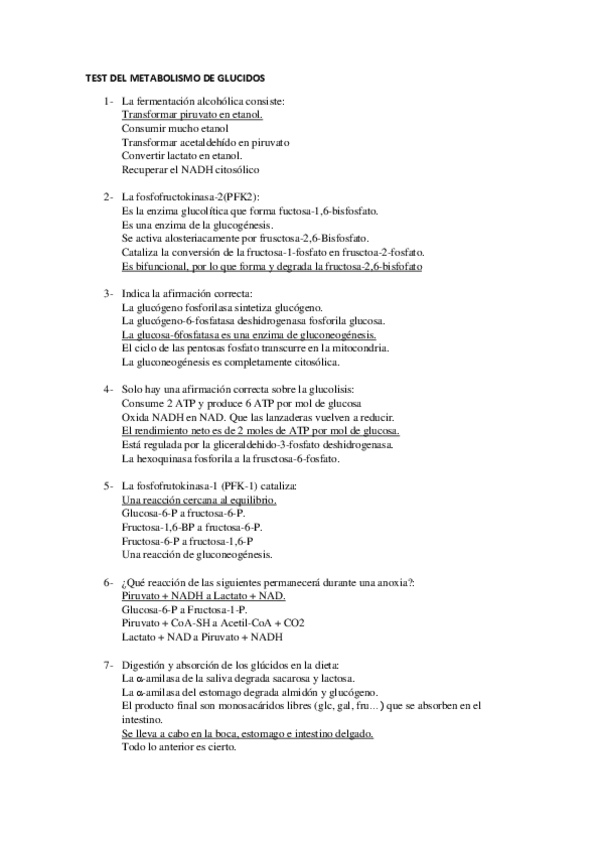 TEST DEL METABOLISMO DE GLUCIDOS

1- La fermentación alcohólica consiste:
Transformar piruvato en etanol.
Consumir mucho etanol
Transformar acetaldehído en piruvato
Convertir lactato en etanol.
Recuperar el NADH citosólico

2- La fosfofructokinasa-2(PFK2):
Es la enzima glucolítica que forma fuctosa-1,6-bisfosfato.
Es una enzima de la glucogénesis.
Se activa alosteriacamente por frusctosa-2,6-Bisfosfato.
Cataliza la conversión de la fructosa-1-fosfato en frusctoa-2-fosfato.
Es bifuncional, por lo que forma y degrada la fructosa-2,6-bisfofato

3- Indica la afirmación correcta:
La glucógeno fosforilasa sintetiza glucógeno.
La glucógeno-6-fosfatasa deshidrogenasa fosforila glucosa.
La glucosa-6fosfatasa es una enzima de gluconeogénesis.
El ciclo de las pentosas fosfato transcurre en la mitocondria.
La gluconeogénesis es completamente citosólica.

4- Solo hay una afirmación correcta sobre la glucolisis:
Consume 2 ATP y produce 6 ATP por mol de glucosa
Oxida NADH en NAD. Que las lanzaderas vuelven a reducir.
El rendimiento neto es de 2 moles de ATP por mol de glucosa.
Está regulada por la gliceraldehido-3-fosfato deshidrogenasa.
La hexoquinasa fosforila a la frusctosa-6-fosfato.

5- La fosfofrutokinasa-1 (PFK-1) cataliza:
Una reacción cercana al equilibrio.
Glucosa-6-P a fructosa-6-P.
Fructosa-1,6-BP a fructosa-6-P.
Fructosa-6-P a fructosa-1,6-P
Una reacción de gluconeogénesis.

6- ¿Qué reacción de las siguientes permanecerá durante una anoxia?:
Piruvato + NADH a Lactato + NAD.
Glucosa-6-P a Fructosa-1-P.
Piruvato + CoA-SH a Acetil-CoA + CO2
Lactato + NAD a Piruvato + NADH

7- Digestión y absorción de los glúcidos en la dieta:
La α-amilasa de la saliva degrada sacarosa y lactosa.
La α-amilasa del estomago degrada almidón y glucógeno.
El producto final son monosacáridos libres (glc, gal, fru...) que se absorben en el intestino.
Se lleva a cabo en la boca, estomago e intestino delgado.
Todo lo anterior es cierto.